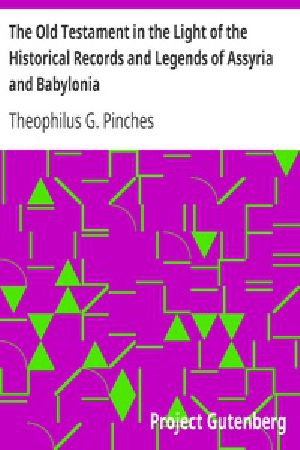 The Old Testament in the Light of the Historical Records and Legends of Assyria and Babylonia

Theophilus G. Pinches

Project Gutenberg